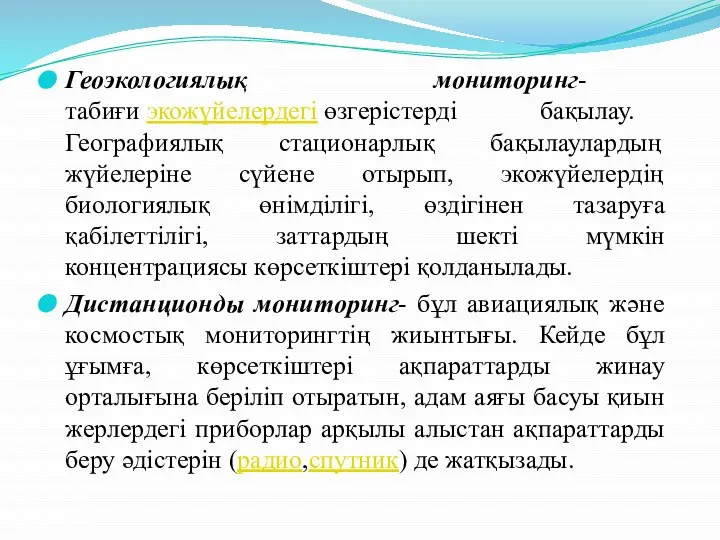 Геоэкологиялық мониторинг- табиғи экожүйелердегі өзгерістерді бақылау. Географиялық стационарлық бақылаулардың жүйелеріне сүйене отырып, экожүйелердің биологиялық өнімділігі, өздігінен тазаруға қабілеттілігі, заттардың шекті мүмкін концентрациясы көрсеткіштері қолданылады.

Дистанционды мониторинг- бұл авиациялық және космостық мониторингтің жиынтығы. Кейде бұл ұғымға, көрсеткіштері ақпараттарды жинау орталығына беріліп отыратын, адам аяғы басуы қиын жерлердегі приборлар арқылы алыстан ақпараттарды беру әдістерін (радио,спутник) де жатқызады.